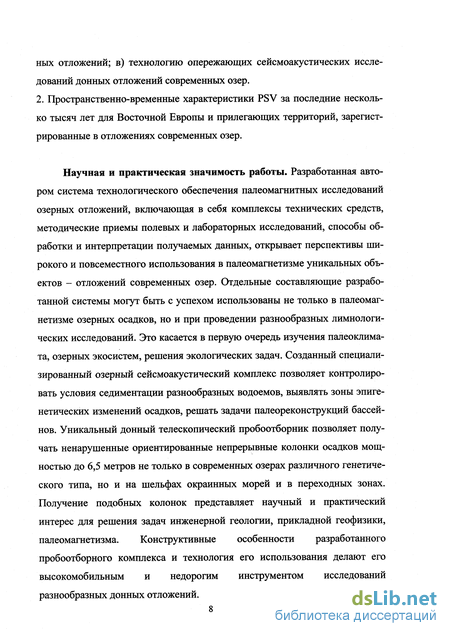 ных отложений; в) технологию опережающих сейсмоакустических исследований донных отложений современных озер.
2. Пространственно-временные характеристики PSV за последние несколько тысяч лет для Восточной Европы и прилегающих территорий, зарегистрированные в отложениях современных озер.

Научная и практическая значимость работы. Разработанная автором система технологического обеспечения палеомагнитных исследований озерных отложений, включающая в себя комплексы технических средств, методические приемы полевых и лабораторных исследований, способы обработки и интерпретации получаемых данных, открывает перспективы широкого и повсеместного использования в палеомагнетизме уникальных объектов – отложений современных озер. Отдельные составляющие разработанной системы могут быть с успехом использованы не только в палеомагнетизме озерных осадков, но и при проведении разнообразных лимнологических исследований. Это касается в первую очередь изучения палеоклимата, озерных экосистем, решения экологических задач. Созданный специализированный озерный сейсмоакустический комплекс позволяет контролировать условия седиментации разнообразных водоемов, выявлять зоны эпигенетических изменений осадков, решать задачи палеореконструкций бассейнов. Уникальный донный телескопический пробоотборник позволяет получать ненарушенные ориентированные непрерывные колонки осадков мощностью до 6,5 метров не только в современных озерах различного генетического типа, но и на шельфах окраинных морей и в переходных зонах. Получение подобных колонок представляет научный и практический интерес для решения задач инженерной геологии, прикладной геофизики, палеомагнетизма. Конструктивные особенности разработанного пробоотборного комплекса и технология его использования делают его высокомобильным и недорогим инструментом исследований разнообразных донных отложений.

8

dsLib.net
библиотека диссертаций